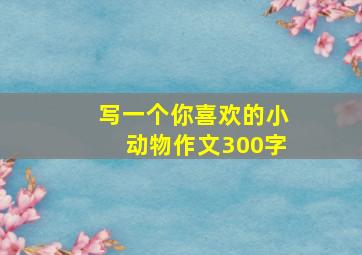 写一个你喜欢的小动物作文300字